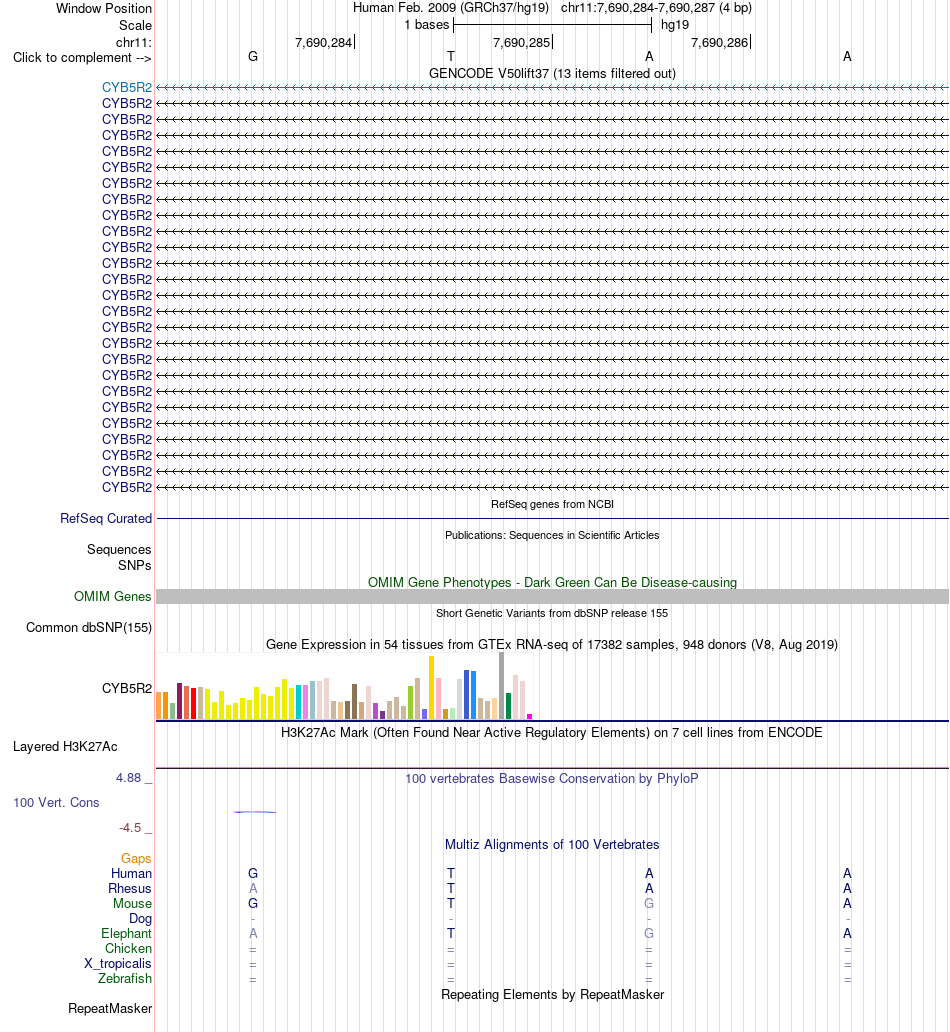 Window Position
Human Feb. 2009 (GRCh37/hg19) chr11:7,690,284-7,690,287 (4 bp)
Scale
1 bases
hg19
chr11:
7,690,284
7,690,285
7,690,286
Click to complement -->
G
T
A
A
GENCODE V50lift37 (13 items filtered out)
CYB5R2
CYB5R2
CYB5R2
CYB5R2
CYB5R2
CYB5R2
CYB5R2
CYB5R2
CYB5R2
CYB5R2
CYB5R2
CYB5R2
CYB5R2
CYB5R2
CYB5R2
CYB5R2
CYB5R2
CYB5R2
CYB5R2
CYB5R2
CYB5R2
CYB5R2
CYB5R2
CYB5R2
CYB5R2
CYB5R2
RefSeq genes from NCBI
RefSeq Curated
Publications: Sequences in Scientific Articles
Sequences
SNPs
OMIM Gene Phenotypes - Dark Green Can Be Disease-causing
OMIM Genes
Short Genetic Variants from dbSNP release 155
Common dbSNP(155)
Gene Expression in 54 tissues from GTEx RNA-seq of 17382 samples, 948 donors (V8, Aug 2019)
CYB5R2
H3K27Ac Mark (Often Found Near Active Regulatory Elements) on 7 cell lines from ENCODE
Layered H3K27Ac
4.88 _
100 vertebrates Basewise Conservation by PhyloP
100 Vert. Cons
-4.5 _
Multiz Alignments of 100 Vertebrates
Gaps
Human G T A A
Rhesus A T A A
Mouse G T G A
Dog - - - -
Elephant A T G A
Chicken = = = =
X_tropicalis = = = =
Zebrafish = = = =
Repeating Elements by RepeatMasker
RepeatMasker